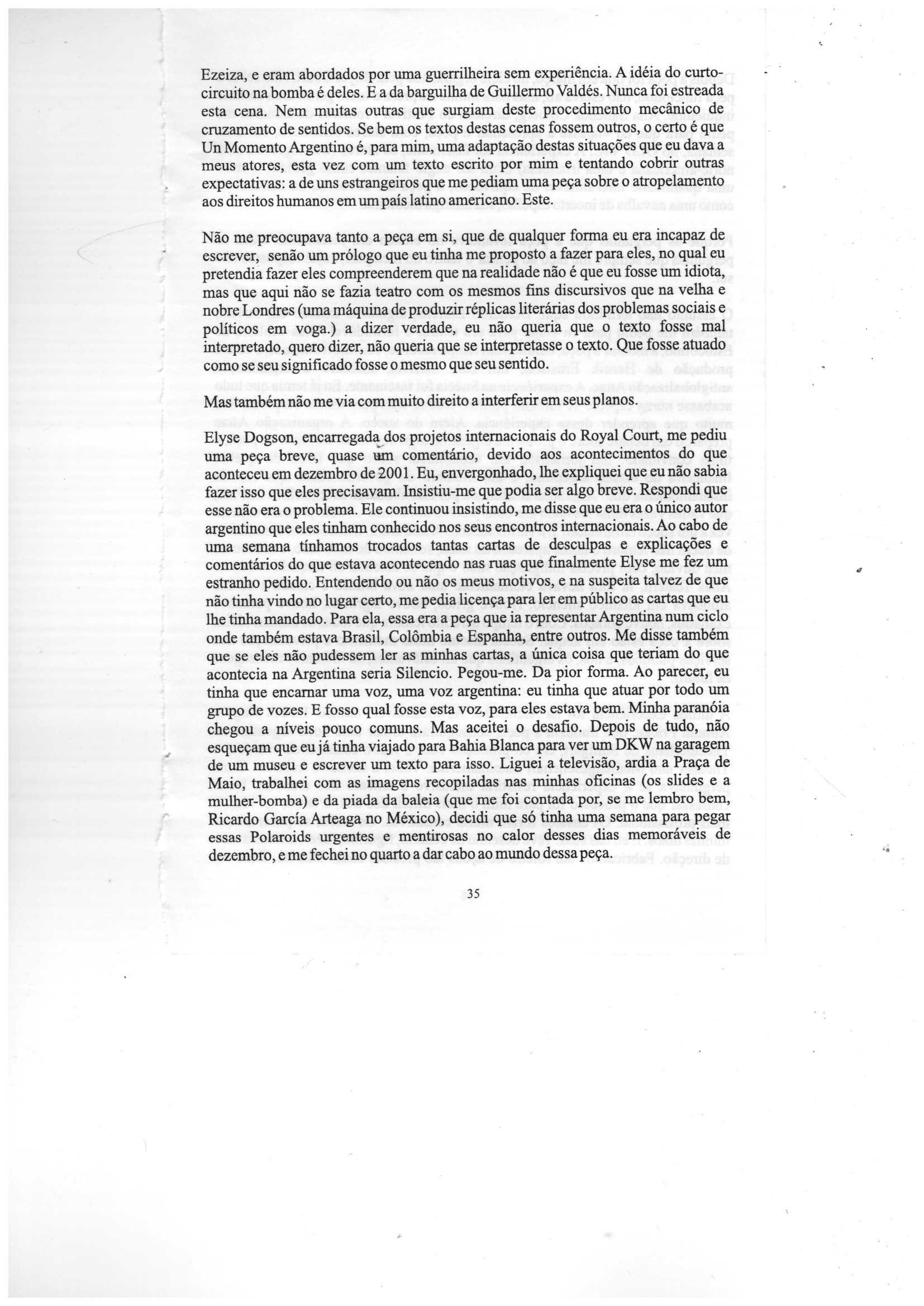 Ezeiza, e eram abordados por uma guerrilheira sem experiência. A idéia do curto-circuito na bomba é deles. E a da barguilha de Guillermo Valdés. Nunca foi estreada esta cena. Nem muitas outras que surgiam deste procedimento mecânico de cruzamento de sentidos. Se bem os textos destas cenas fossem outros, o certo é que Un Momento Argentino é, para mim, uma adaptação destas situações que eu dava a meus atores, esta vez com um texto escrito por mim e tentando cobrir outras expectativas: a de uns estrangeiros que me pediam uma peça sobre o atropelamento aos direitos humanos em um país latino americano. Este.

Não me preocupava tanto a peça em si, que de qualquer forma eu era incapaz de escrever, senão um prólogo que eu tinha me proposto a fazer para eles, no qual eu pretendia fazer eles compreenderem que na realidade não é que eu fosse um idiota, mas que aqui não se fazia teatro com os mesmos fins discursivos que na velha e nobre Londres (uma máquina de produzir réplicas literárias dos problemas sociais e políticos em voga.) a dizer verdade, eu não queria que o texto fosse mal interpretado, quero dizer, não queria que se interpretasse o texto. Que fosse atuado como se seu significado fosse o mesmo que seu sentido.

Mas também não me via com muito direito a interferir em seus planos.

Elyse Dogson, encarregada dos projetos internacionais do Royal Court, me pediu uma peça breve, quase um comentário, devido aos acontecimentos do que aconteceu em dezembro de 2001. Eu, envergonhado, lhe expliquei que eu não sabia fazer isso que eles precisavam. Insistiu-me que podia ser algo breve. Respondi que esse não era o problema. Ele continuou insistindo, me disse que eu era o único autor argentino que eles tinham conhecido nos seus encontros internacionais. Ao cabo de uma semana tínhamos trocados tantas cartas de desculpas e explicações e comentários do que estava acontecendo nas ruas que finalmente Elyse me fez um estranho pedido. Entendendo ou não os meus motivos, e na suspeita talvez de que não tinha vindo no lugar certo, me pedia licença para ler em público as cartas que eu lhe tinha mandado. Para ela, essa era a peça que ia representar Argentina num ciclo onde também estava Brasil, Colômbia e Espanha, entre outros. Me disse também que se eles não pudessem ler as minhas cartas, a única coisa que teriam do que acontecia na Argentina seria Silencio. Pegou-me. Da pior forma. Ao parecer, eu tinha que encarnar uma voz, uma voz argentina: eu tinha que atuar por todo um grupo de vozes. E fosso qual fosse esta voz, para eles estava bem. Minha paranóia chegou a níveis pouco comuns. Mas aceitei o desafio. Depois de tudo, não esqueçam que eu já tinha viajado para Bahia Blanca para ver um DKW na garagem de um museu e escrever um texto para isso. Liguei a televisão, ardia a Praça de Maio, trabalhei com as imagens recopiladas nas minhas oficinas (os slides e a mulher-bomba) e da piada da baleia (que me foi contada por, se me lembro bem, Ricardo García Arteaga no México), decidi que só tinha uma semana para pegar essas Polaroids urgentes e mentirosas no calor desses dias memoráveis de dezembro, e me fechei no quarto a dar cabo ao mundo dessa peça.

35